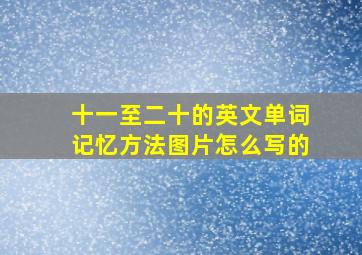 十一至二十的英文单词记忆方法图片怎么写的